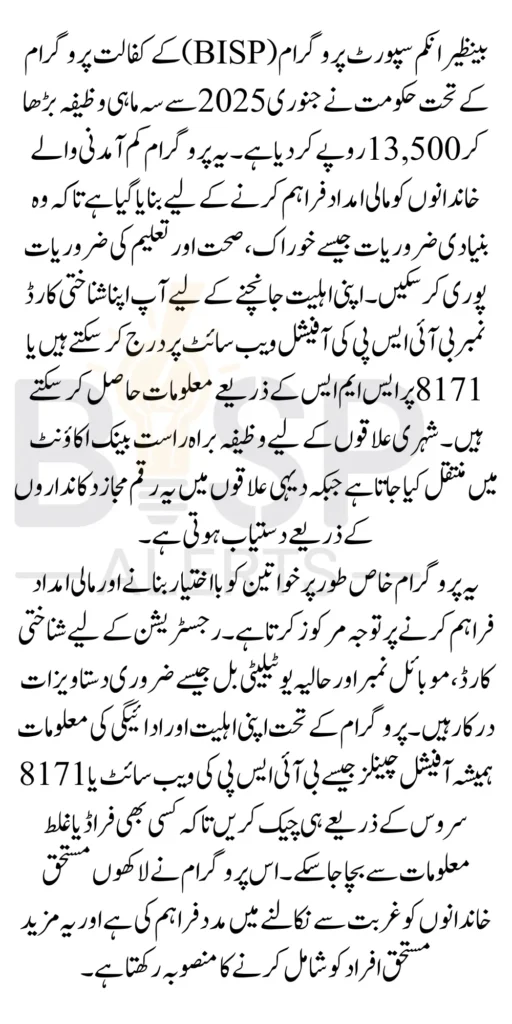 بینظیر انکم سپورٹ پروگرام (BISP) کے کفالت پروگرام کے تحت حکومت نے جنوری 2025 سے سہ ماہی وظیفہ بڑھا کر 13,500 روپے کر دیا ہے۔ یہ پروگرام کم آمدنی والے خاندانوں کو مالی امداد فراہم کرنے کے لیے بنایا گیا ہے تاکہ وہ بنیادی ضروریات جیسے خوراک، صحت اور تعلیم کی ضروریات پوری کر سکیں۔ اپنی اہلیت جانچنے کے لیے آپ اپنا شناختی کارڈ نمبر بی آئی ایس پی کی آفیشل ویب سائٹ پر درج کر سکتے ہیں یا 8171 پر ایس ایم ایس کے ذریعے معلومات حاصل کر سکتے ہیں۔ شہری علاقوں کے لیے وظیفہ براہ راست بینک اکاؤنٹ میں منتقل کیا جاتا ہے جبکہ دیہی علاقوں میں یہ رقم مجاز دکانداروں کے ذریعے دستیاب ہوتی ہے۔

یہ پروگرام خاص طور پر خواتین کو بااختیار بنانے اور مالی امداد فراہم کرنے پر توجہ مرکوز کرتا ہے۔ رجسٹریشن کے لیے شناختی کارڈ، موبائل نمبر اور حالیہ یوٹیلیٹی بل جیسے ضروری دستاویزات درکار ہیں۔ پروگرام کے تحت اپنی اہلیت اور ادائیگی کی معلومات ہمیشہ آفیشل چینلز جیسے بی آئی ایس پی کی ویب سائٹ یا 8171 سروس کے ذریعے ہی چیک کریں تاکہ کسی بھی فراڈ یا غلط معلومات سے بچا جا سکے۔ اس پروگرام نے لاکھوں مستحق خاندانوں کو غربت سے نکالنے میں مدد فراہم کی ہے اور یہ مزید مستحق افراد کو شامل کرنے کا منصوبہ رکھتا ہے۔

BISP ALERTS